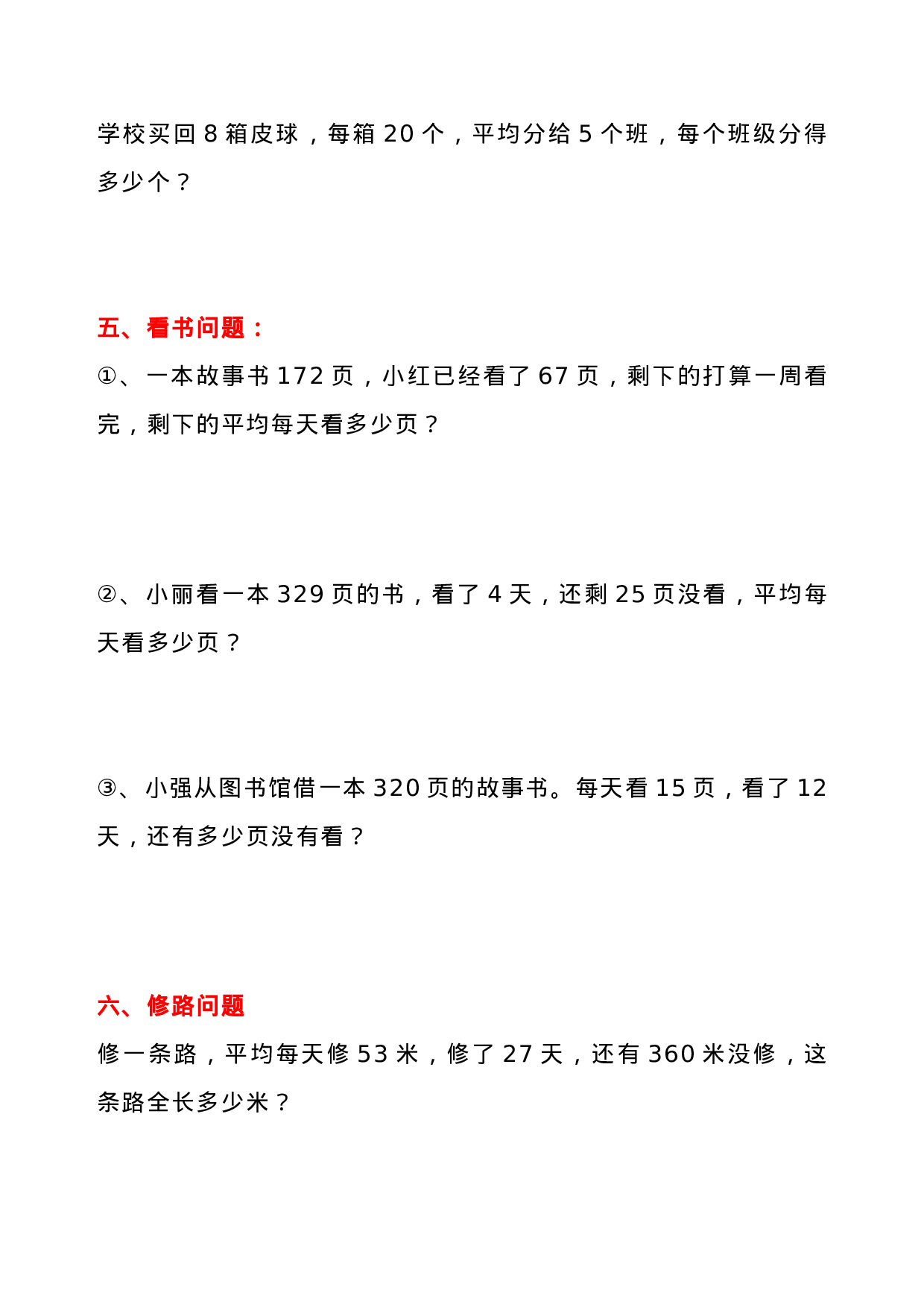 学校买回 8 箱皮球，每箱 20 个，平均分给 5 个班，每个班级分得多少个？

五、看书问题：

①、一本故事书 172 页，小红已经看了 67 页，剩下的打算一周看完，剩下的平均每天看多少页？

②、小丽看一本 329 页的书，看了 4 天，还剩 25 页没看，平均每天看多少页？

③、小强从图书馆借一本 320 页的故事书。每天看 15 页，看了 12 天，还有多少页没有看？

六、修路问题

修一条路，平均每天修 53 米，修了 27 天，还有 360 米没修，这条路全长多少米？